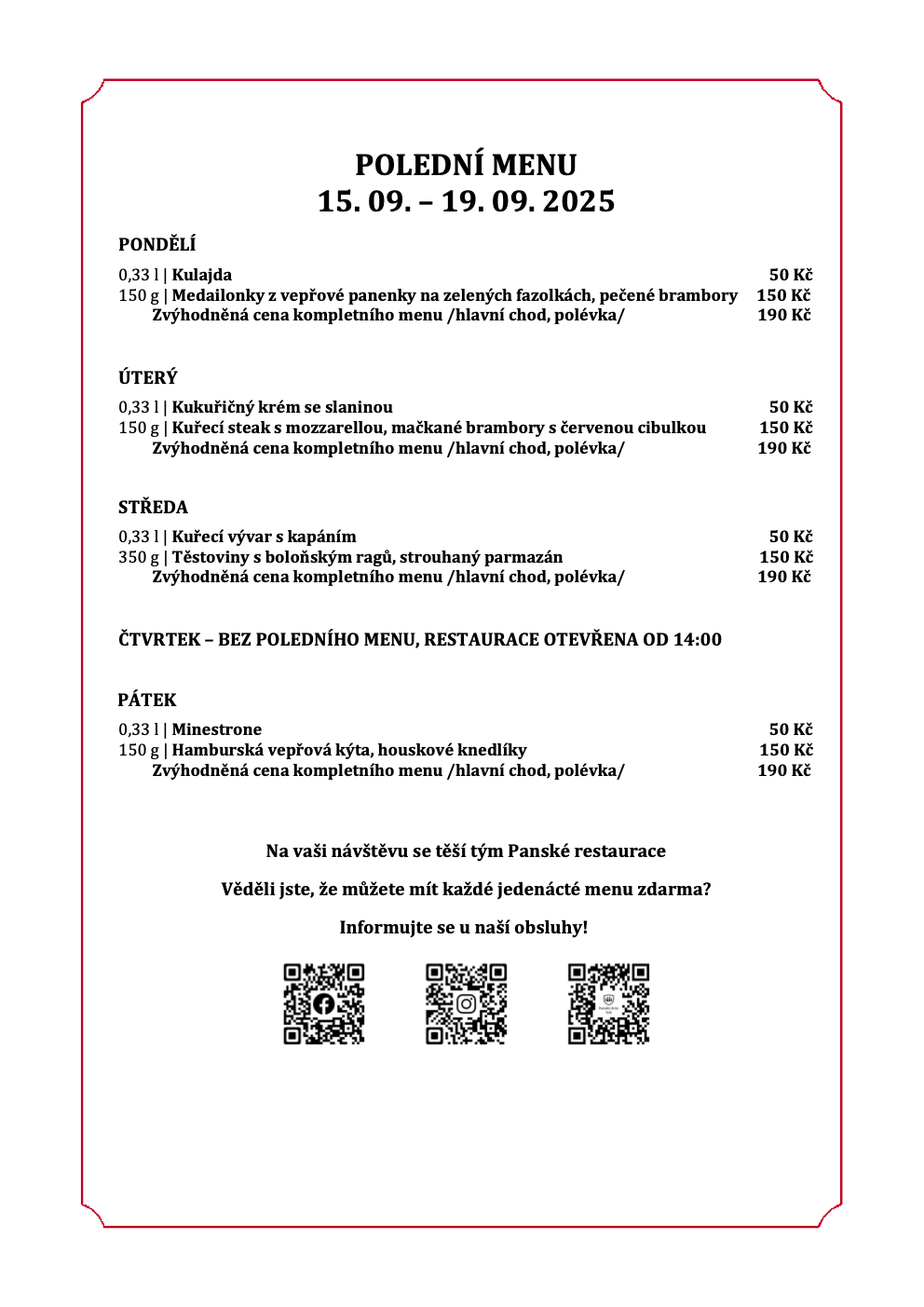 POLEDNÍ MENU
15. 09. – 19. 09. 2025

PONDĚLÍ

0,33 l | Kulajda 50 Kč
150 g | Medailonky z vepřové panenky na zelených fazolkách, pečené brambory 150 Kč
Zvýhodněná cena kompletního menu /hlavní chod, polévka/ 190 Kč

ÚTERÝ

0,33 l | Kukuřičný krém se slaninou 50 Kč
150 g | Kuřecí steak s mozzarellou, mačkané brambory s červenou cibulkou 150 Kč
Zvýhodněná cena kompletního menu /hlavní chod, polévka/ 190 Kč

STŘEDA

0,33 l | Kuřecí vývar s kapáním 50 Kč
350 g | Těstoviny s boloňským ragů, strouhaný parmazán 150 Kč
Zvýhodněná cena kompletního menu /hlavní chod, polévka/ 190 Kč

ČTVRTEK – BEZ POLEDNÍHO MENU, RESTAURACE OTEVŘENA OD 14:00

PÁTEK

0,33 l | Minestrone 50 Kč
150 g | Hamburská vepřová kýta, houskové knedlíky 150 Kč
Zvýhodněná cena kompletního menu /hlavní chod, polévka/ 190 Kč

Na vaši návštěvu se těší tým Panské restaurace

Věděli jste, že můžete mít každé jedenácté menu zdarma?

Informujte se u naší obsluhy!